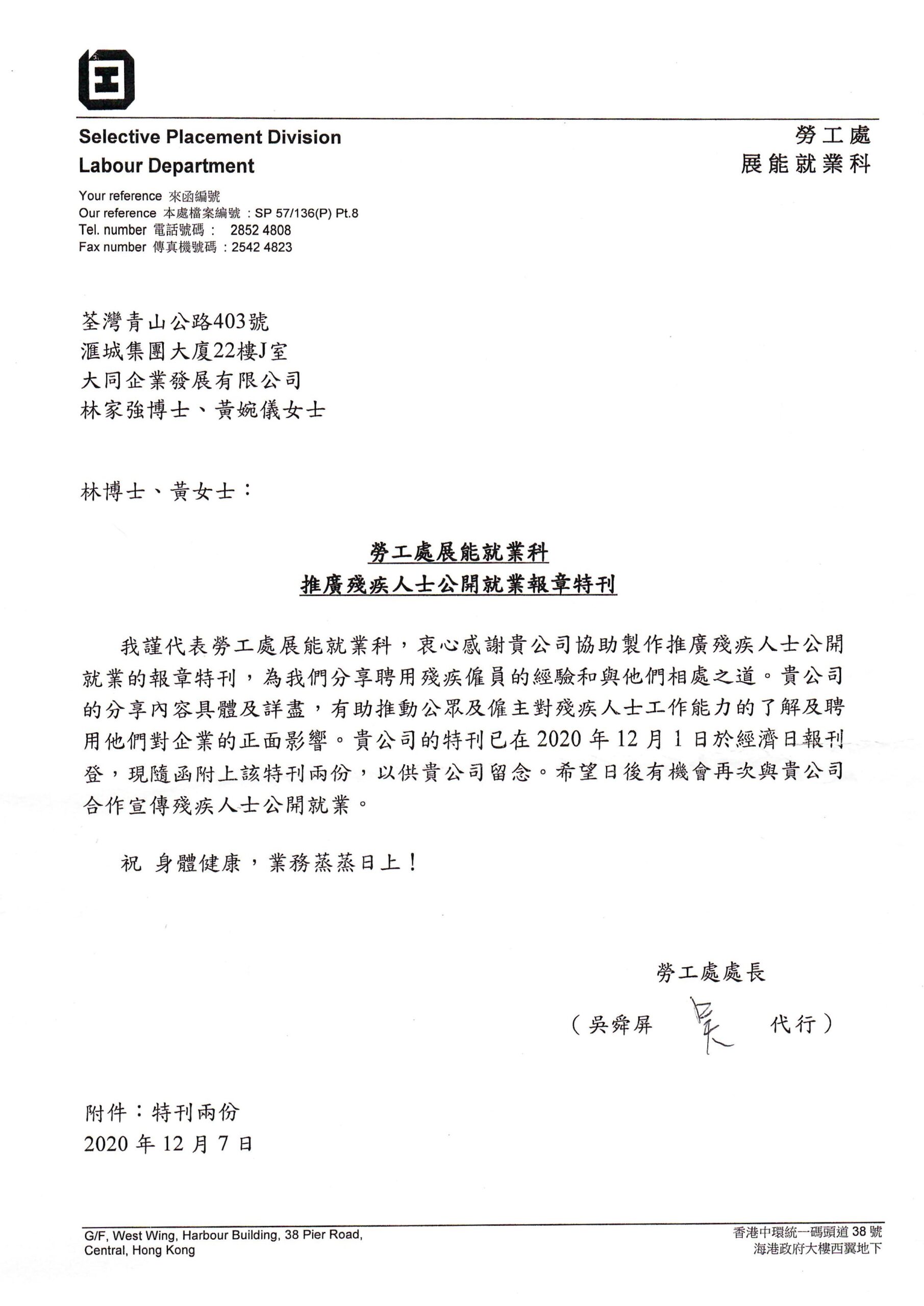 Selective Placement Division
Labour Department

勞工處
展能就業科

Your reference 來函編號
Our reference 本處檔案編號 : SP 57/136(P) Pt.8
Tel. number 電話號碼 : 2852 4808
Fax number 傳真機號碼 : 2542 4823

荃灣青山公路403號
滙城集團大廈22樓J室
大同企業發展有限公司
林家強博士、黃婉儀女士

林博士、黃女士：

勞工處展能就業科
推廣殘疾人士公開就業報章特刊

我謹代表勞工處展能就業科，衷心感謝貴公司協助製作推廣殘疾人士公開就業的報章特刊，為我們分享聘用殘疾僱員的經驗和與他們相處之道。貴公司的分享內容具體及詳盡，有助推動公眾及僱主對殘疾人士工作能力的了解及聘用他們對企業的正面影響。貴公司的特刊已在2020年12月1日於經濟日報刊登，現隨函附上該特刊兩份，以供貴公司留念。希望日後有機會再次與貴公司合作宣傳殘疾人士公開就業。

祝 身體健康，業務蒸蒸日上！

勞工處處長
（吳舜屏 吳 代行）

附件：特刊兩份
2020年12月7日

G/F, West Wing, Harbour Building, 38 Pier Road, Central, Hong Kong

香港中環統一碼頭道38號
海港政府大樓西翼地下